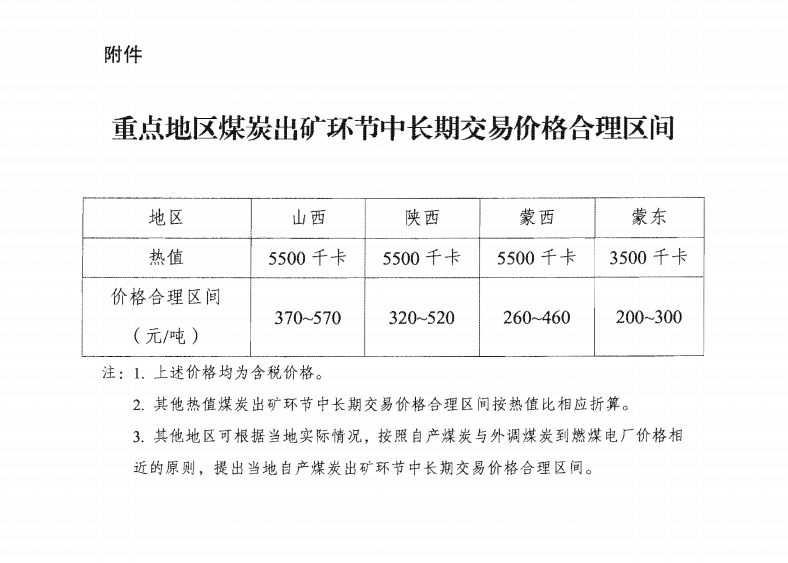 附件

重点地区煤炭出矿环节中长期交易价格合理区间

| 地区 | 山西 | 陕西 | 蒙西 | 蒙东 |
|---|---|---|---|---|
| 热值 | 5500 千卡 | 5500 千卡 | 5500 千卡 | 3500 千卡 |
| 价格合理区间（元/吨） | 370~570 | 320~520 | 260~460 | 200~300 |

注：1. 上述价格均为含税价格。

2. 其他热值煤炭出矿环节中长期交易价格合理区间按热值比相应折算。

3. 其他地区可根据当地实际情况，按照自产煤炭与外调煤炭到燃煤电厂价格相近的原则，提出当地自产煤炭出矿环节中长期交易价格合理区间。